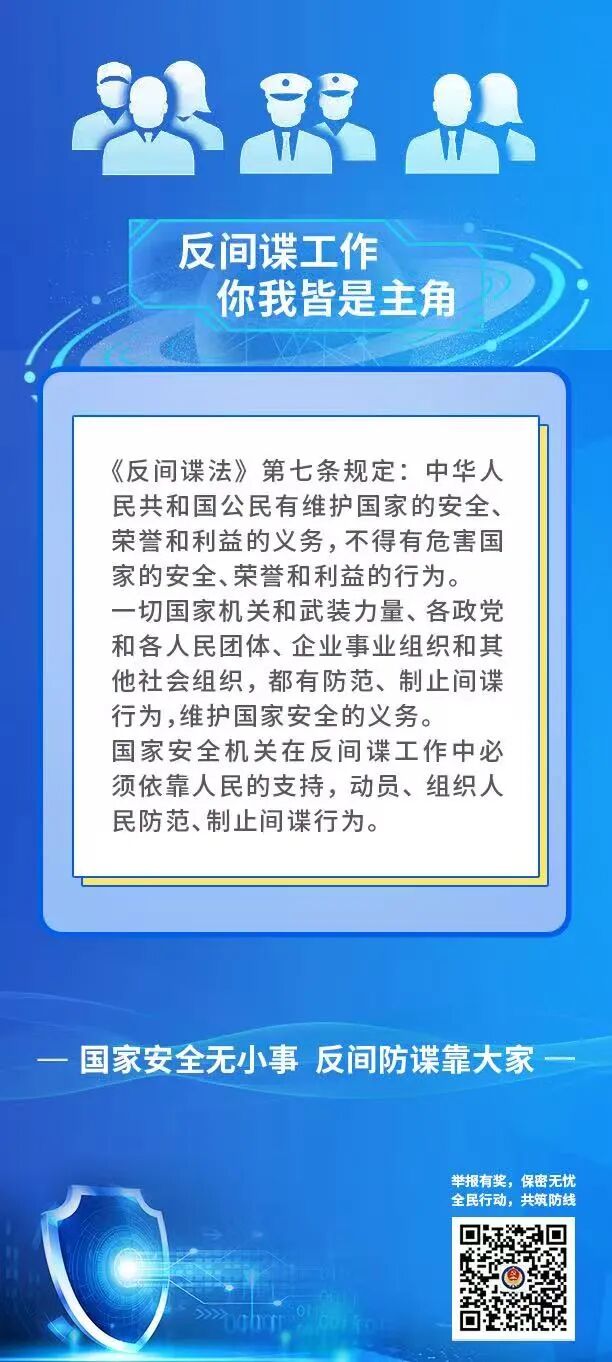 反间谍工作
你我皆是主角

《反间谍法》第七条规定：中华人民共和国公民有维护国家的安全、荣誉和利益的义务，不得有危害国家的安全、荣誉和利益的行为。

一切国家机关和武装力量、各政党和各人民团体、企业事业组织和其他社会组织，都有防范、制止间谍行为，维护国家安全的义务。

国家安全机关在反间谍工作中必须依靠人民的支持，动员、组织人民防范、制止间谍行为。

— 国家安全无小事 反间防谍靠大家 —

举报有奖，保密无忧
全民行动，共筑防线